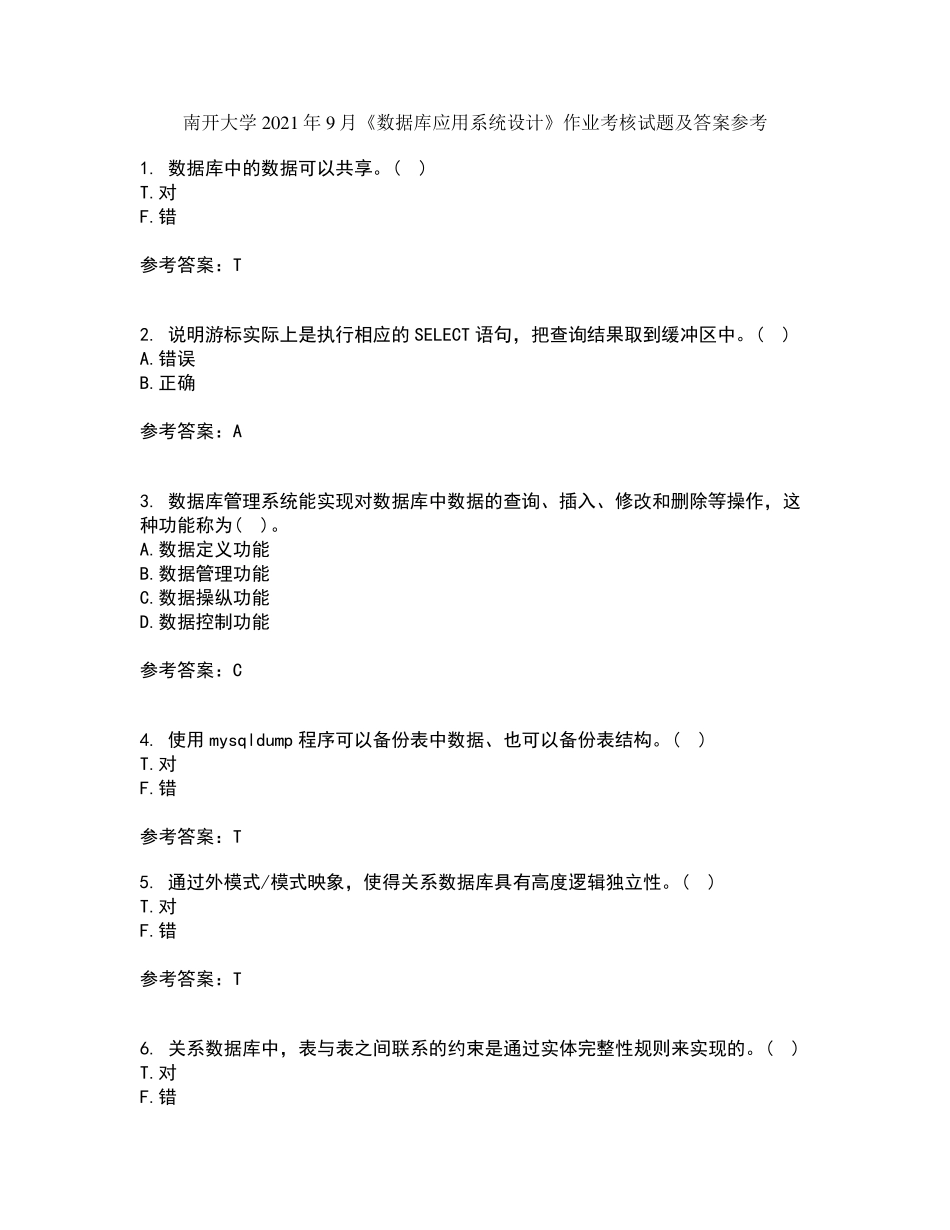 南开大学2021年9月《数据库应用系统设计》作业考核试题及答案参考

1.数据库中的数据可以共享。（ ）
T.对
F.错

参考答案：T

2.说明游标实际上是执行相应的SELECT语句，把查询结果取到缓冲区中。（ ）
A.错误
B.正确

参考答案：A

3.数据库管理系统能实现对数据库中数据的查询、插入、修改和删除等操作，这种功能称为（ ）。
A.数据定义功能
B.数据管理功能
C.数据操纵功能
D.数据控制功能

参考答案：C

4.使用mysqldump程序可以备份表中数据、也可以备份表结构。（ ）
T.对
F.错

参考答案：T

5.通过外模式/模式映象，使得关系数据库具有高度逻辑独立性。（ ）
T.对
F.错

参考答案：T

6.关系数据库中，表与表之间联系的约束是通过实体完整性规则来实现的。（ ）
T.对
F.错